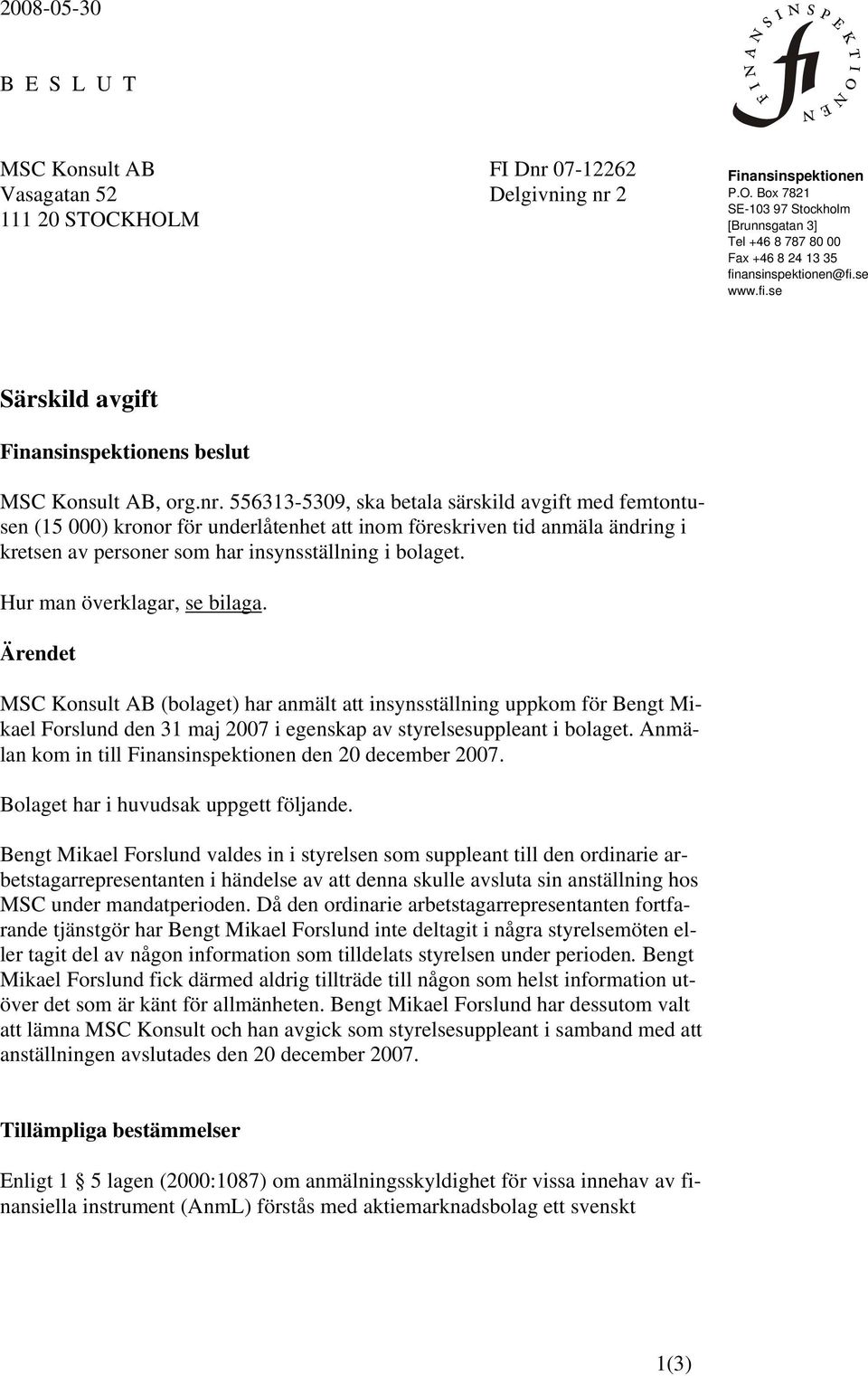 2008-05-30

B E S L U T

FINANSINSPEKTIONEN

fi

MSC Konsult AB
Vasagatan 52
111 20 STOCKHOLM

FI Dnr 07-12262
Delgivning nr 2

Finansinspektionen
P.O. Box 7821
SE-103 97 Stockholm
[Brunnsgatan 3]
Tel +46 8 787 80 00
Fax +46 8 24 13 35
finansinspektionen@fi.se
www.fi.se

Särskild avgift

Finansinspektionens beslut

MSC Konsult AB, org.nr. 556313-5309, ska betala särskild avgift med femtontusen (15 000) kronor för underlåtenhet att inom föreskriven tid anmäla ändring i kretsen av personer som har insynsställning i bolaget.

Hur man överklagar, se bilaga.

Ärendet

MSC Konsult AB (bolaget) har anmält att insynsställning uppkom för Bengt Mikael Forslund den 31 maj 2007 i egenskap av styrelsesuppleant i bolaget. Anmälan kom in till Finansinspektionen den 20 december 2007.

Bolaget har i huvudsak uppgett följande.

Bengt Mikael Forslund valdes in i styrelsen som suppleant till den ordinarie arbetstagarrepresentanten i händelse av att denna skulle avsluta sin anställning hos MSC under mandatperioden. Då den ordinarie arbetstagarrepresentanten fortfarande tjänstgör har Bengt Mikael Forslund inte deltagit i några styrelsemöten eller tagit del av någon information som tilldelats styrelsen under perioden. Bengt Mikael Forslund fick därmed aldrig tillträde till någon som helst information utöver det som är känt för allmänheten. Bengt Mikael Forslund har dessutom valt att lämna MSC Konsult och han avgick som styrelsesuppleant i samband med att anställningen avslutades den 20 december 2007.

Tillämpliga bestämmelser

Enligt 1 § 5 lagen (2000:1087) om anmälningsskyldighet för vissa innehav av finansiella instrument (AnmL) förstås med aktiemarknadsbolag ett svenskt

1(3)